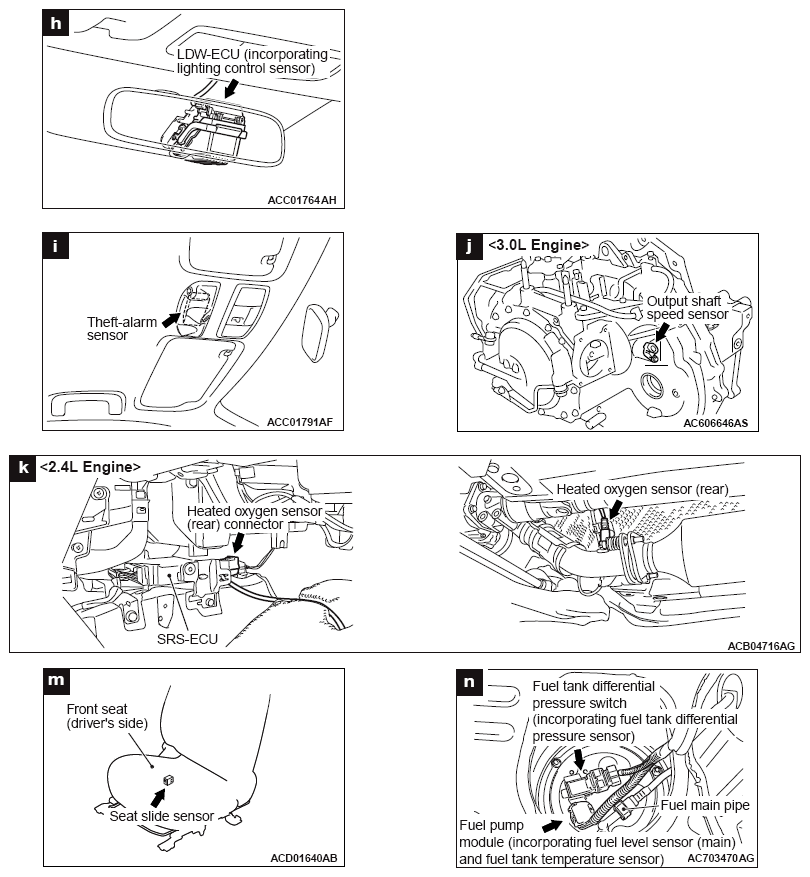 h
LDW-ECU (incorporating lighting control sensor)
ACC01764AH

i
Theft-alarm sensor
ACC01791AF

j
<3.0L Engine>
Output shaft speed sensor
AC606646AS

k
<2.4L Engine>
Heated oxygen sensor (rear) connector
SRS-ECU
Heated oxygen sensor (rear)
ACB04716AG

m
Front seat (driver's side)
Seat slide sensor
ACD01640AB

n
Fuel tank differential pressure switch (incorporating fuel tank differential pressure sensor)
Fuel main pipe
Fuel pump module (incorporating fuel level sensor (main) and fuel tank temperature sensor)
AC703470AG